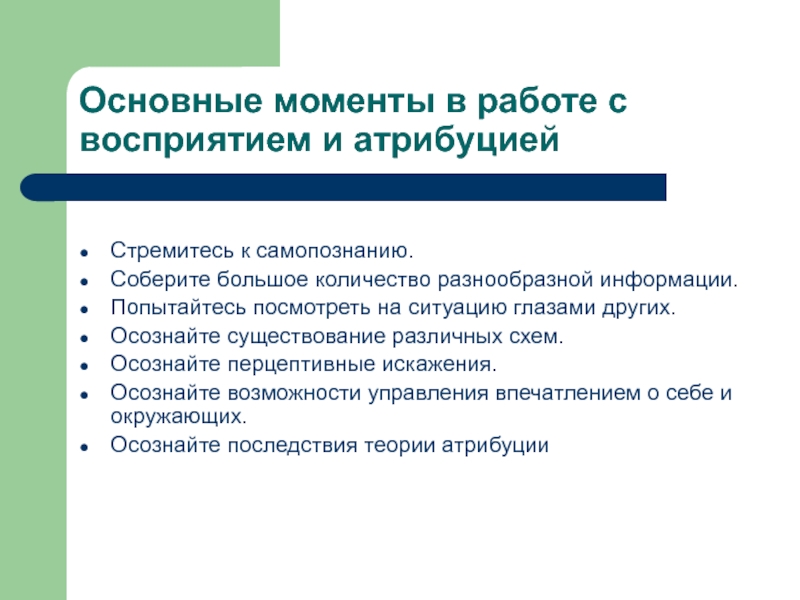 Основные моменты в работе с восприятием и атрибуцией

- Стремитесь к самопознанию.
- Соберите большое количество разнообразной информации.
- Попытайтесь посмотреть на ситуацию глазами других.
- Осознайте существование различных схем.
- Осознайте перцептивные искажения.
- Осознайте возможности управления впечатлением о себе и окружающих.
- Осознайте последствия теории атрибуции